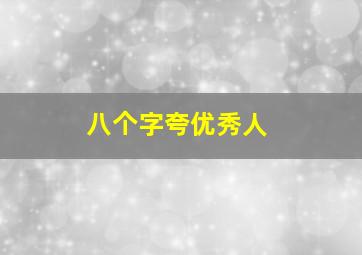 八个字夸优秀人